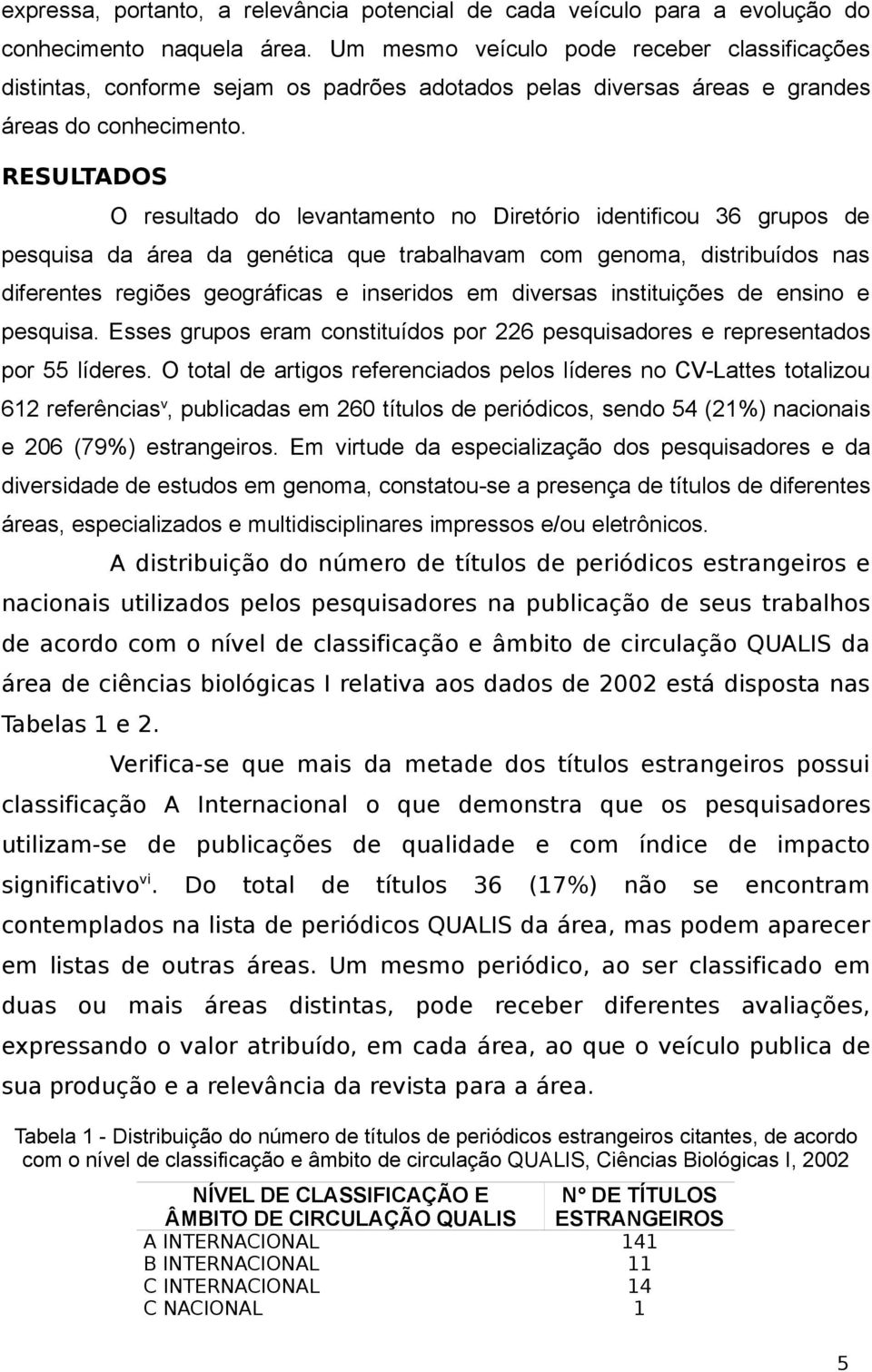 expressa, portanto, a relevância potencial de cada veículo para a evolução do conhecimento naquela área. Um mesmo veículo pode receber classificações distintas, conforme sejam os padrões adotados pelas diversas áreas e grandes áreas do conhecimento.

RESULTADOS

O resultado do levantamento no Diretório identificou 36 grupos de pesquisa da área da genética que trabalhavam com genoma, distribuídos nas diferentes regiões geográficas e inseridos em diversas instituições de ensino e pesquisa. Esses grupos eram constituídos por 226 pesquisadores e representados por 55 líderes. O total de artigos referenciados pelos líderes no CV-Lattes totalizou 612 referências$^{v}$, publicadas em 260 títulos de periódicos, sendo 54 (21%) nacionais e 206 (79%) estrangeiros. Em virtude da especialização dos pesquisadores e da diversidade de estudos em genoma, constatou-se a presença de títulos de diferentes áreas, especializados e multidisciplinares impressos e/ou eletrônicos.

A distribuição do número de títulos de periódicos estrangeiros e nacionais utilizados pelos pesquisadores na publicação de seus trabalhos de acordo com o nível de classificação e âmbito de circulação QUALIS da área de ciências biológicas I relativa aos dados de 2002 está disposta nas Tabelas 1 e 2.

Verifica-se que mais da metade dos títulos estrangeiros possui classificação A Internacional o que demonstra que os pesquisadores utilizam-se de publicações de qualidade e com índice de impacto significativo$^{vi}$. Do total de títulos 36 (17%) não se encontram contemplados na lista de periódicos QUALIS da área, mas podem aparecer em listas de outras áreas. Um mesmo periódico, ao ser classificado em duas ou mais áreas distintas, pode receber diferentes avaliações, expressando o valor atribuído, em cada área, ao que o veículo publica de sua produção e a relevância da revista para a área.

Tabela 1 - Distribuição do número de títulos de periódicos estrangeiros citantes, de acordo com o nível de classificação e âmbito de circulação QUALIS, Ciências Biológicas I, 2002

| NÍVEL DE CLASSIFICAÇÃO E ÂMBITO DE CIRCULAÇÃO QUALIS | N° DE TÍTULOS ESTRANGEIROS |
|---|---|
| A INTERNACIONAL | 141 |
| B INTERNACIONAL | 11 |
| C INTERNACIONAL | 14 |
| C NACIONAL | 1 |

5